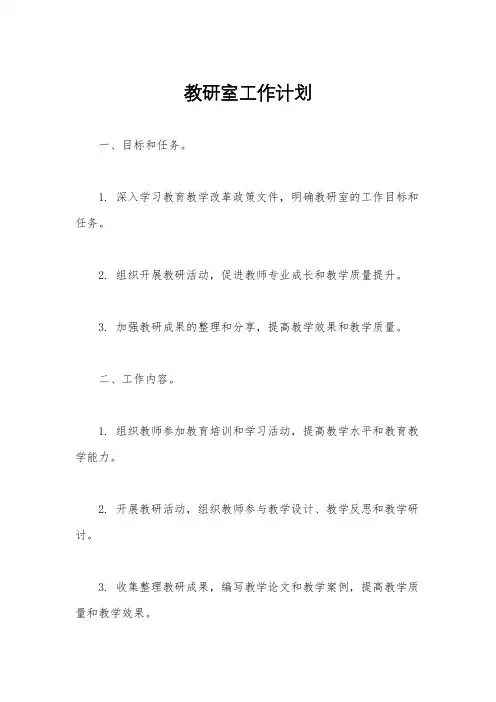 教研室工作计划

一、目标和任务。

1. 深入学习教育教学改革政策文件，明确教研室的工作目标和任务。

2. 组织开展教研活动，促进教师专业成长和教学质量提升。

3. 加强教研成果的整理和分享，提高教学效果和教学质量。

二、工作内容。

1. 组织教师参加教育培训和学习活动，提高教学水平和教育教学能力。

2. 开展教研活动，组织教师参与教学设计、教学反思和教学研讨。

3. 收集整理教研成果，编写教学论文和教学案例，提高教学质量和教学效果。